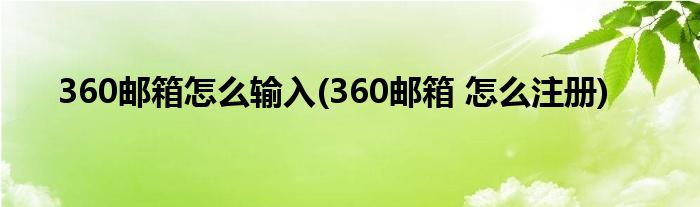 360邮箱怎么输入(360邮箱 怎么注册)